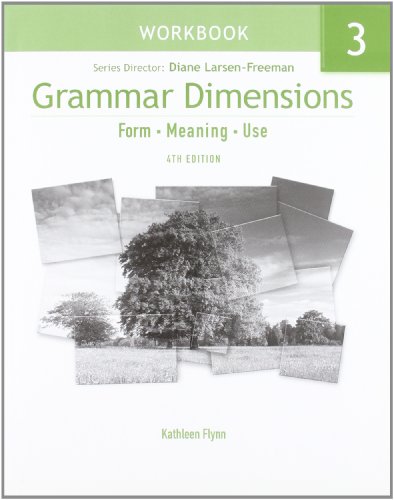 WORKBOOK

3

Series Director: Diane Larsen-Freeman

Grammar Dimensions

Form • Meaning • Use

4TH EDITION

Kathleen Flynn